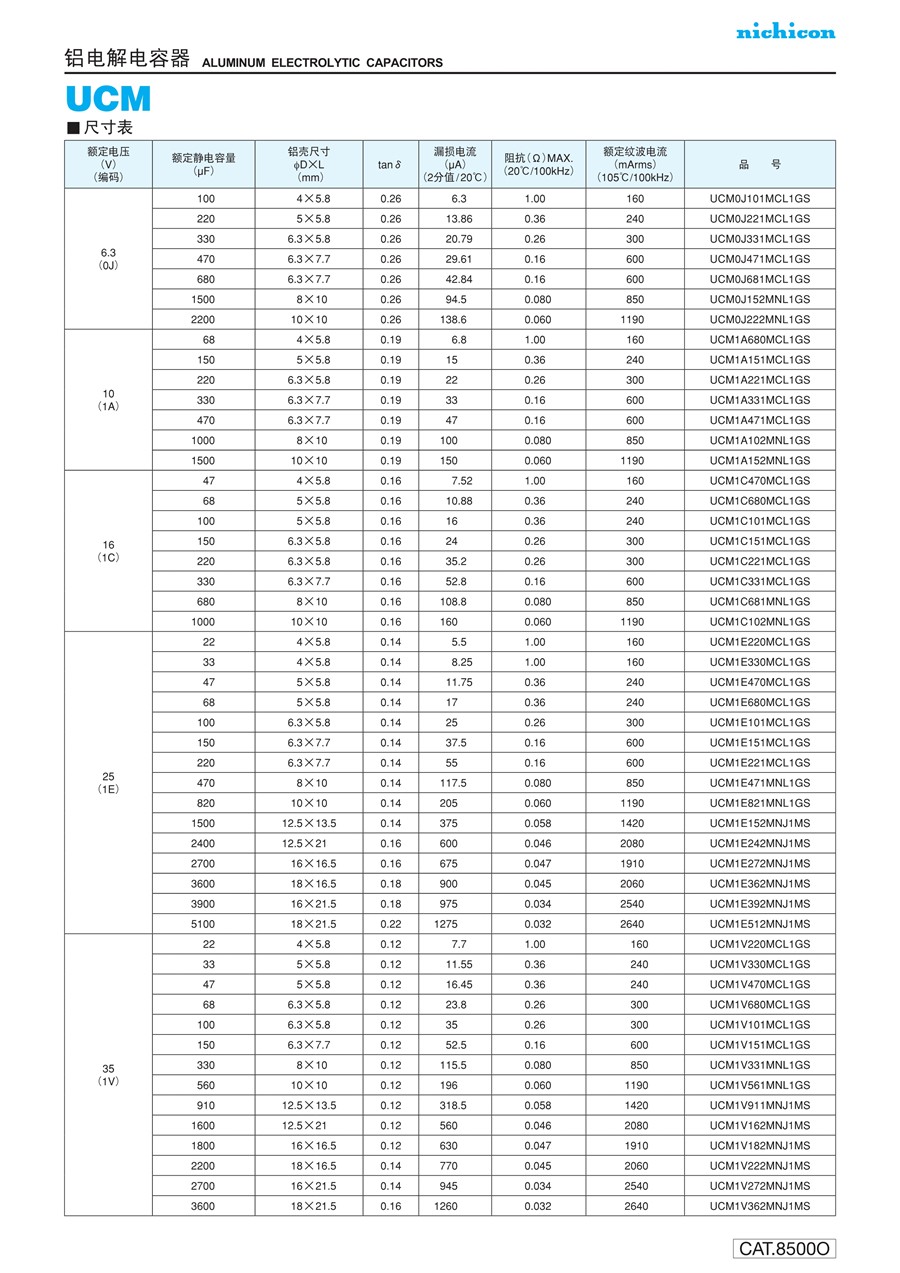 nichicon

铝电解电容器 ALUMINUM ELECTROLYTIC CAPACITORS

UCM

■尺寸表

| 额定电压 (V) (编码) | 额定静电容量 (μF) | 铝壳尺寸 φD×L (mm) | tan δ | 漏损电流 (μA) (2分值/20℃) | 阻抗(Ω)MAX. (20℃/100kHz) | 额定纹波电流 (mArms) (105℃/100kHz) | 品 号 |
|---|---|---|---|---|---|---|---|
| 6.3 (0J) | 100 | 4×5.8 | 0.26 | 6.3 | 1.00 | 160 | UCM0J101MCL1GS |
| | 220 | 5×5.8 | 0.26 | 13.86 | 0.36 | 240 | UCM0J221MCL1GS |
| | 330 | 6.3×5.8 | 0.26 | 20.79 | 0.26 | 300 | UCM0J331MCL1GS |
| | 470 | 6.3×7.7 | 0.26 | 29.61 | 0.16 | 600 | UCM0J471MCL1GS |
| | 680 | 6.3×7.7 | 0.26 | 42.84 | 0.16 | 600 | UCM0J681MCL1GS |
| | 1500 | 8×10 | 0.26 | 94.5 | 0.080 | 850 | UCM0J152MNL1GS |
| | 2200 | 10×10 | 0.26 | 138.6 | 0.060 | 1190 | UCM0J222MNL1GS |
| 10 (1A) | 68 | 4×5.8 | 0.19 | 6.8 | 1.00 | 160 | UCM1A680MCL1GS |
| | 150 | 5×5.8 | 0.19 | 15 | 0.36 | 240 | UCM1A151MCL1GS |
| | 220 | 6.3×5.8 | 0.19 | 22 | 0.26 | 300 | UCM1A221MCL1GS |
| | 330 | 6.3×7.7 | 0.19 | 33 | 0.16 | 600 | UCM1A331MCL1GS |
| | 470 | 6.3×7.7 | 0.19 | 47 | 0.16 | 600 | UCM1A471MCL1GS |
| | 1000 | 8×10 | 0.19 | 100 | 0.080 | 850 | UCM1A102MNL1GS |
| | 1500 | 10×10 | 0.19 | 150 | 0.060 | 1190 | UCM1A152MNL1GS |
| 16 (1C) | 47 | 4×5.8 | 0.16 | 7.52 | 1.00 | 160 | UCM1C470MCL1GS |
| | 68 | 5×5.8 | 0.16 | 10.88 | 0.36 | 240 | UCM1C680MCL1GS |
| | 100 | 5×5.8 | 0.16 | 16 | 0.36 | 240 | UCM1C101MCL1GS |
| | 150 | 6.3×5.8 | 0.16 | 24 | 0.26 | 300 | UCM1C151MCL1GS |
| | 220 | 6.3×5.8 | 0.16 | 35.2 | 0.26 | 300 | UCM1C221MCL1GS |
| | 330 | 6.3×7.7 | 0.16 | 52.8 | 0.16 | 600 | UCM1C331MCL1GS |
| | 680 | 8×10 | 0.16 | 108.8 | 0.080 | 850 | UCM1C681MNL1GS |
| | 1000 | 10×10 | 0.16 | 160 | 0.060 | 1190 | UCM1C102MNL1GS |
| 25 (1E) | 22 | 4×5.8 | 0.14 | 5.5 | 1.00 | 160 | UCM1E220MCL1GS |
| | 33 | 4×5.8 | 0.14 | 8.25 | 1.00 | 160 | UCM1E330MCL1GS |
| | 47 | 5×5.8 | 0.14 | 11.75 | 0.36 | 240 | UCM1E470MCL1GS |
| | 68 | 5×5.8 | 0.14 | 17 | 0.36 | 240 | UCM1E680MCL1GS |
| | 100 | 6.3×5.8 | 0.14 | 25 | 0.26 | 300 | UCM1E101MCL1GS |
| | 150 | 6.3×7.7 | 0.14 | 37.5 | 0.16 | 600 | UCM1E151MCL1GS |
| | 220 | 6.3×7.7 | 0.14 | 55 | 0.16 | 600 | UCM1E221MCL1GS |
| | 470 | 8×10 | 0.14 | 117.5 | 0.080 | 850 | UCM1E471MNL1GS |
| | 820 | 10×10 | 0.14 | 205 | 0.060 | 1190 | UCM1E821MNL1GS |
| | 1500 | 12.5×13.5 | 0.14 | 375 | 0.058 | 1420 | UCM1E152MNJ1MS |
| | 2400 | 12.5×21 | 0.16 | 600 | 0.046 | 2080 | UCM1E242MNJ1MS |
| | 2700 | 16×16.5 | 0.16 | 675 | 0.047 | 1910 | UCM1E272MNJ1MS |
| | 3600 | 18×16.5 | 0.18 | 900 | 0.045 | 2060 | UCM1E362MNJ1MS |
| | 3900 | 16×21.5 | 0.18 | 975 | 0.034 | 2540 | UCM1E392MNJ1MS |
| | 5100 | 18×21.5 | 0.22 | 1275 | 0.032 | 2640 | UCM1E512MNJ1MS |
| 35 (1V) | 22 | 4×5.8 | 0.12 | 7.7 | 1.00 | 160 | UCM1V220MCL1GS |
| | 33 | 5×5.8 | 0.12 | 11.55 | 0.36 | 240 | UCM1V330MCL1GS |
| | 47 | 5×5.8 | 0.12 | 16.45 | 0.36 | 240 | UCM1V470MCL1GS |
| | 68 | 6.3×5.8 | 0.12 | 23.8 | 0.26 | 300 | UCM1V680MCL1GS |
| | 100 | 6.3×5.8 | 0.12 | 35 | 0.26 | 300 | UCM1V101MCL1GS |
| | 150 | 6.3×7.7 | 0.12 | 52.5 | 0.16 | 600 | UCM1V151MCL1GS |
| | 330 | 8×10 | 0.12 | 115.5 | 0.080 | 850 | UCM1V331MNL1GS |
| | 560 | 10×10 | 0.12 | 196 | 0.060 | 1190 | UCM1V561MNL1GS |
| | 910 | 12.5×13.5 | 0.12 | 318.5 | 0.058 | 1420 | UCM1V911MNJ1MS |
| | 1600 | 12.5×21 | 0.12 | 560 | 0.046 | 2080 | UCM1V162MNJ1MS |
| | 1800 | 16×16.5 | 0.12 | 630 | 0.047 | 1910 | UCM1V182MNJ1MS |
| | 2200 | 18×16.5 | 0.14 | 770 | 0.045 | 2060 | UCM1V222MNJ1MS |
| | 2700 | 16×21.5 | 0.14 | 945 | 0.034 | 2540 | UCM1V272MNJ1MS |
| | 3600 | 18×21.5 | 0.16 | 1260 | 0.032 | 2640 | UCM1V362MNJ1MS |

CAT.8500O